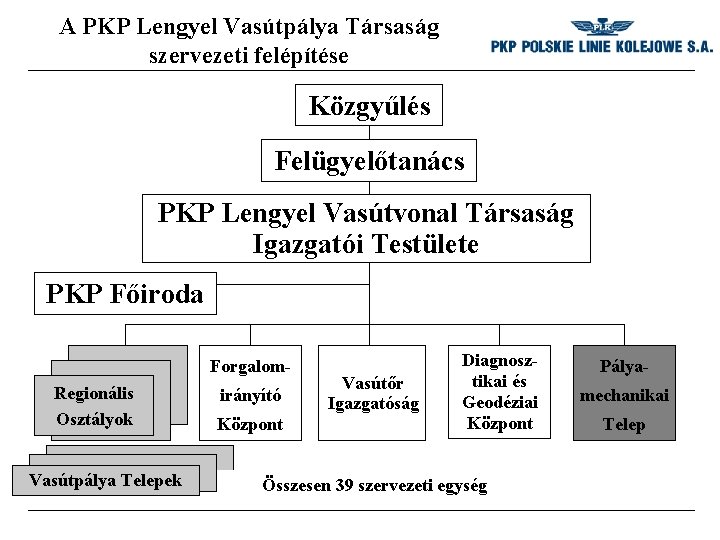 A PKP Lengyel Vasútpálya Társaság szervezeti felépítése

PLK

PKP POLSKIE LINIE KOLEJOWE S.A.

Közgyűlés

Felügyelőtanács

PKP Lengyel Vasútvonal Társaság Igazgatói Testülete

PKP Főiroda

Regionális Osztályok

Forgalomirányító Központ

Vasútőr Igazgatóság

Diagnosztikai és Geodéziai Központ

Pályamechanikai Telep

Vasútpálya Telepek

Összesen 39 szervezeti egység